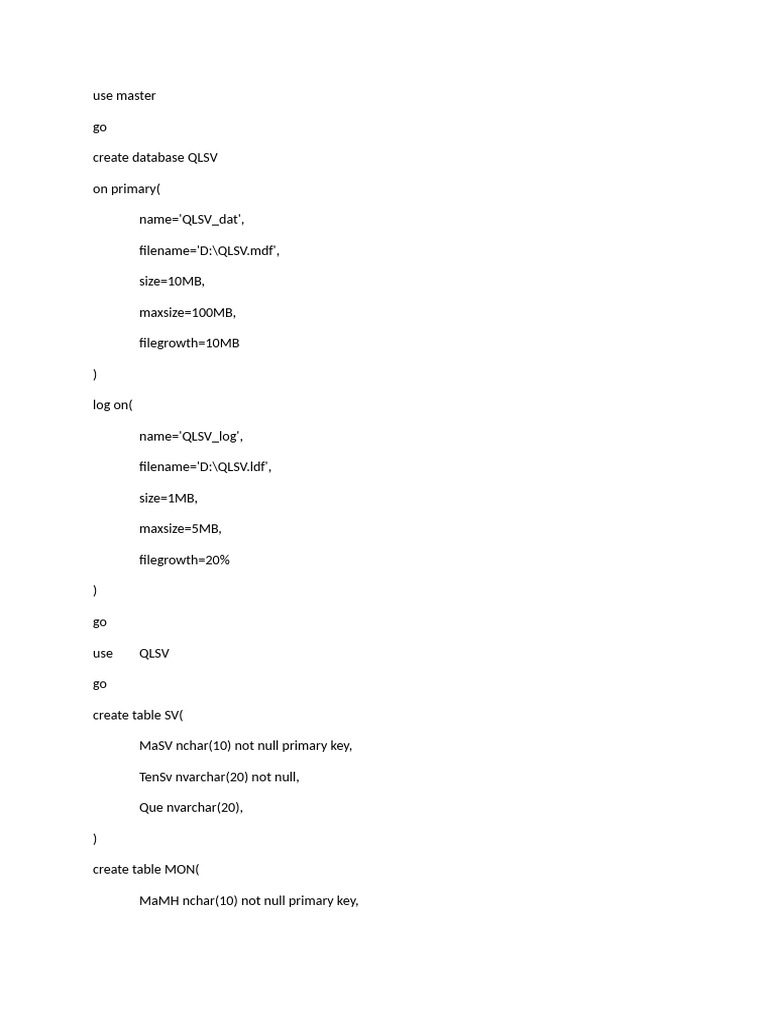 use master
go
create database QLSV
on primary(
name='QLSV_dat',
filename='D:\QLSV.mdf',
size=10MB,
maxsize=100MB,
filegrowth=10MB
)
log on(
name='QLSV_log',
filename='D:\QLSV.ldf',
size=1MB,
maxsize=5MB,
filegrowth=20%
)
go
use QLSV
go
create table SV(
MaSV nchar(10) not null primary key,
TenSv nvarchar(20) not null,
Que nvarchar(20),
)
create table MON(
MaMH nchar(10) not null primary key,